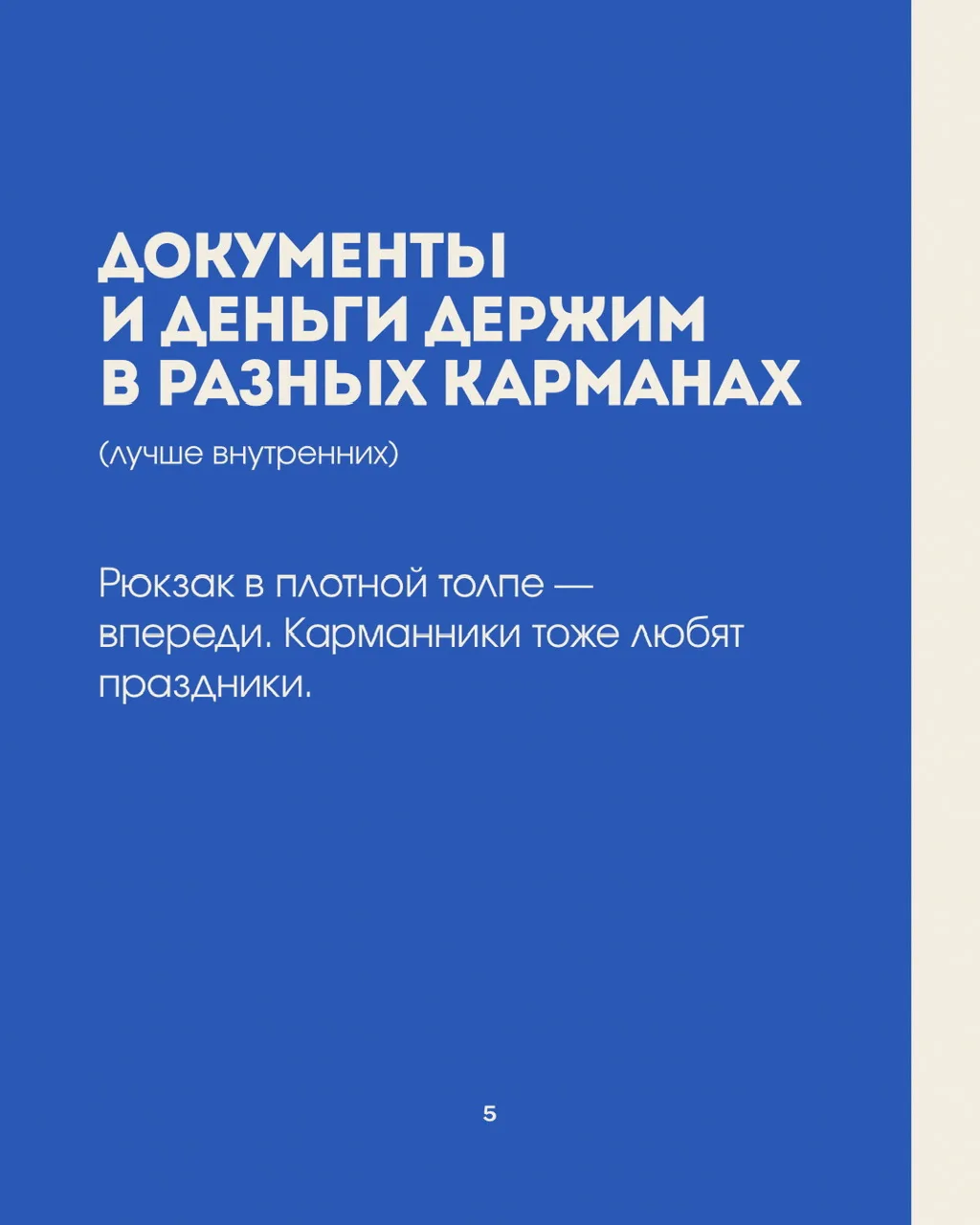 ДОКУМЕНТЫ
И ДЕНЬГИ ДЕРЖИМ
В РАЗНЫХ КАРМАНАХ

(лучше внутренних)

Рюкзак в плотной толпе — впереди. Карманники тоже любят праздники.

5